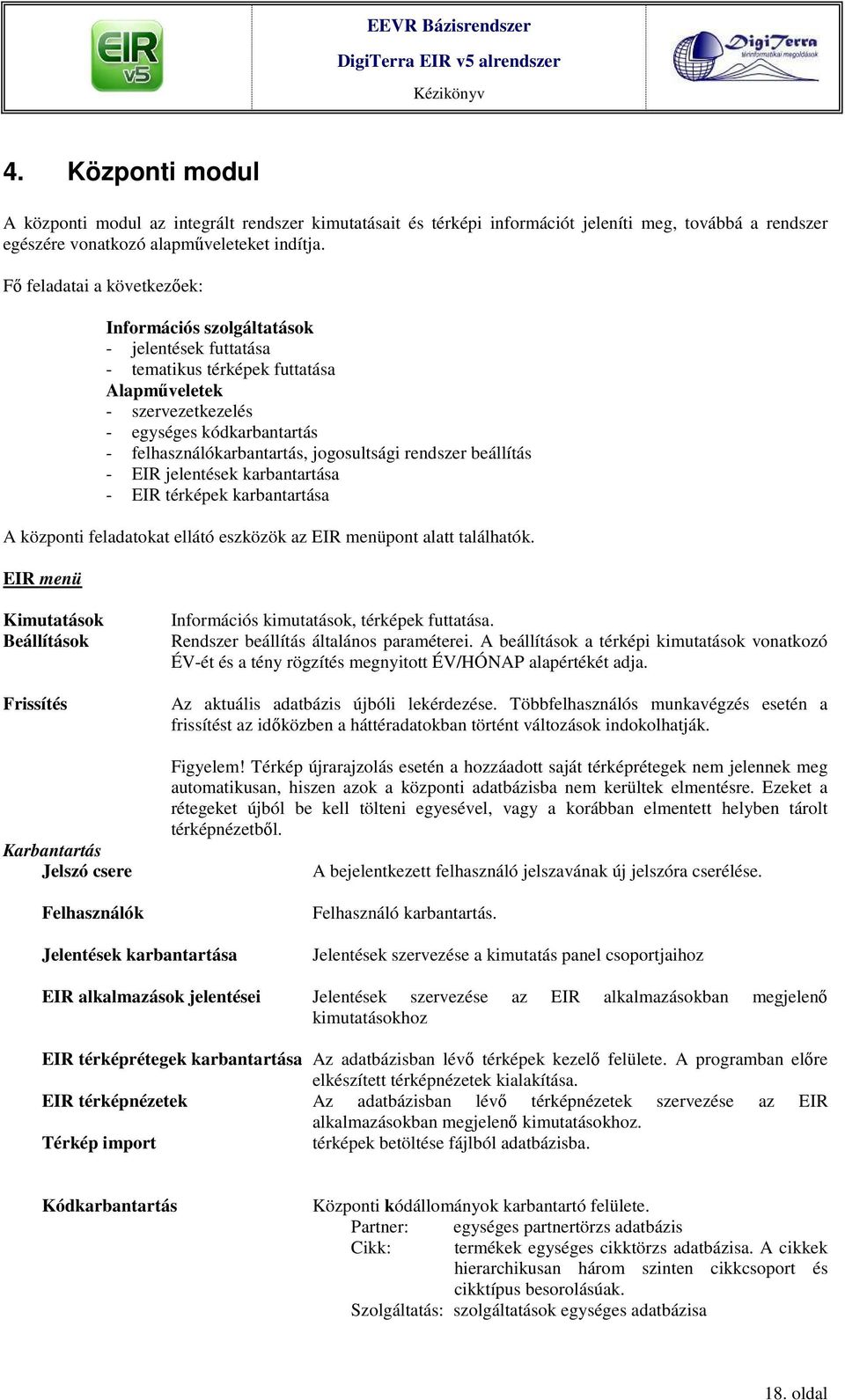 EIR v5

EEVR Bázisrendszer
DigiTerra EIR v5 alrendszer
Kézikönyv

DigiTerra térinformatikai megoldások

4. Központi modul

A központi modul az integrált rendszer kimutatásait és térképi információt jeleníti meg, továbbá a rendszer egészére vonatkozó alapműveleteket indítja.

Fő feladatai a következőek:

Információs szolgáltatások
- jelentések futtatása
- tematikus térképek futtatása
Alapműveletek
- szervezetkezelés
- egységes kódkarbantartás
- felhasználókarbantartás, jogosultsági rendszer beállítás
- EIR jelentések karbantartása
- EIR térképek karbantartása

A központi feladatokat ellátó eszközök az EIR menüpont alatt találhatók.

EIR menü

Kimutatások
Információs kimutatások, térképek futtatása.

Beállítások
Rendszer beállítás általános paraméterei. A beállítások a térképi kimutatások vonatkozó ÉV-ét és a tény rögzítés megnyitott ÉV/HÓNAP alapértékét adja.

Frissítés
Az aktuális adatbázis újbóli lekérdezése. Többfelhasználós munkavégzés esetén a frissítést az időközben a háttéradatokban történt változások indokolhatják.

Figyelem! Térkép újrarajzolás esetén a hozzáadott saját térképrétegek nem jelennek meg automatikusan, hiszen azok a központi adatbázisba nem kerültek elmentésre. Ezeket a rétegeket újból be kell tölteni egyesével, vagy a korábban elmentett helyben tárolt térképnézetből.

Karbantartás

Jelszó csere
A bejelentkezett felhasználó jelszavának új jelszóra cserélése.

Felhasználók
Felhasználó karbantartás.

Jelentések karbantartása
Jelentések szervezése a kimutatás panel csoportjaihoz

EIR alkalmazások jelentései
Jelentések szervezése az EIR alkalmazásokban megjelenő kimutatásokhoz

EIR térképrétegek karbantartása
Az adatbázisban lévő térképek kezelő felülete. A programban előre elkészített térképnézetek kialakítása.

EIR térképnézetek
Az adatbázisban lévő térképnézetek szervezése az EIR alkalmazásokban megjelenő kimutatásokhoz.

Térkép import
térképek betöltése fájlból adatbázisba.

Kódkarbantartás
Központi kódállományok karbantartó felülete.
Partner: egységes partnertörzs adatbázis
Cikk: termékek egységes cikktörzs adatbázisa. A cikkek hierarchikusan három szinten cikkcsoport és cikktípus besorolásúak.
Szolgáltatás: szolgáltatások egységes adatbázisa

18. oldal